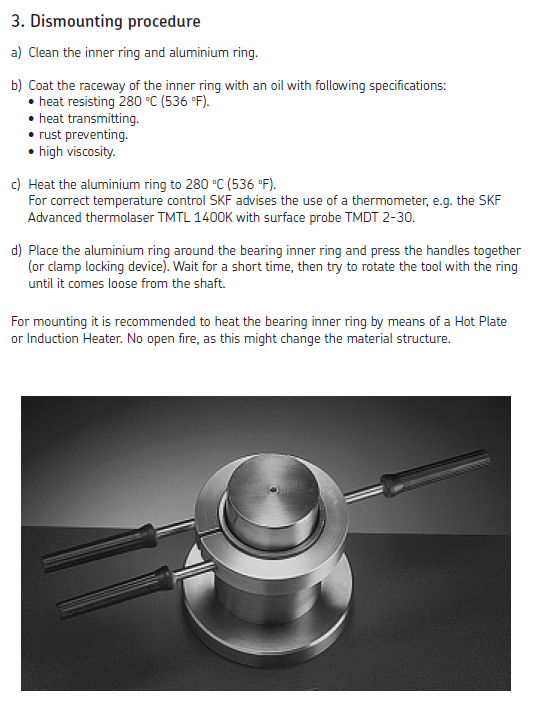 3. Dismounting procedure

a) Clean the inner ring and aluminium ring.

b) Coat the raceway of the inner ring with an oil with following specifications:
• heat resisting 280 °C (536 °F).
• heat transmitting.
• rust preventing.
• high viscosity.

c) Heat the aluminium ring to 280 °C (536 °F).
For correct temperature control SKF advises the use of a thermometer, e.g. the SKF Advanced thermolaser TMTL 1400K with surface probe TMDT 2-30.

d) Place the aluminium ring around the bearing inner ring and press the handles together (or clamp locking device). Wait for a short time, then try to rotate the tool with the ring until it comes loose from the shaft.

For mounting it is recommended to heat the bearing inner ring by means of a Hot Plate or Induction Heater. No open fire, as this might change the material structure.